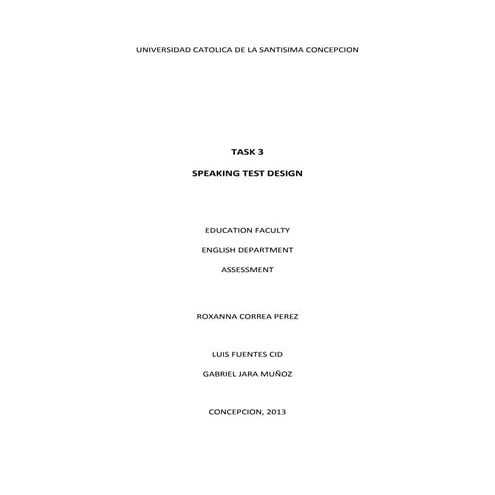 UNIVERSIDAD CATOLICA DE LA SANTISIMA CONCEPCION

TASK 3

SPEAKING TEST DESIGN

EDUCATION FACULTY

ENGLISH DEPARTMENT

ASSESSMENT

ROXANNA CORREA PEREZ

LUIS FUENTES CID

GABRIEL JARA MUÑOZ

CONCEPCION, 2013